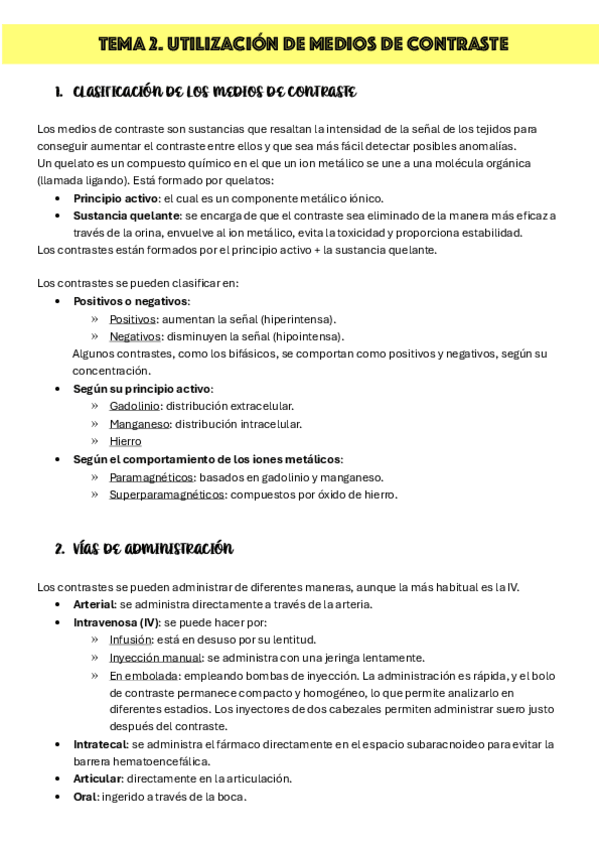 TEMA 2. UTILIZACIÓN DE MEDIOS DE CONTRASTE

1. CLASIFICACIÓN DE LOS MEDIOS DE CONTRASTE

Los medios de contraste son sustancias que resaltan la intensidad de la señal de los tejidos para conseguir aumentar el contraste entre ellos y que sea más fácil detectar posibles anomalías.
Un quelato es un compuesto químico en el que un ion metálico se une a una molécula orgánica (llamada ligando). Está formado por quelatos:
• Principio activo: el cual es un componente metálico iónico.
• Sustancia quelante: se encarga de que el contraste sea eliminado de la manera más eficaz a través de la orina, envuelve al ion metálico, evita la toxicidad y proporciona estabilidad.
Los contrastes están formados por el principio activo + la sustancia quelante.

Los contrastes se pueden clasificar en:
• Positivos o negativos:
» Positivos: aumentan la señal (hiperintensa).
» Negativos: disminuyen la señal (hipointensa).
Algunos contrastes, como los bifásicos, se comportan como positivos y negativos, según su concentración.
• Según su principio activo:
» Gadolinio: distribución extracelular.
» Manganeso: distribución intracelular.
» Hierro
• Según el comportamiento de los iones metálicos:
» Paramagnéticos: basados en gadolinio y manganeso.
» Superparamagnéticos: compuestos por óxido de hierro.

2. VÍAS DE ADMINISTRACIÓN

Los contrastes se pueden administrar de diferentes maneras, aunque la más habitual es la IV.
• Arterial: se administra directamente a través de la arteria.
• Intravenosa (IV): se puede hacer por:
» Infusión: está en desuso por su lentitud.
» Inyección manual: se administra con una jeringa lentamente.
» En embolada: empleando bombas de inyección. La administración es rápida, y el bolo de contraste permanece compacto y homogéneo, lo que permite analizarlo en diferentes estadios. Los inyectores de dos cabezales permiten administrar suero justo después del contraste.
• Intratecal: se administra el fármaco directamente en el espacio subaracnoideo para evitar la barrera hematoencefálica.
• Articular: directamente en la articulación.
• Oral: ingerido a través de la boca.